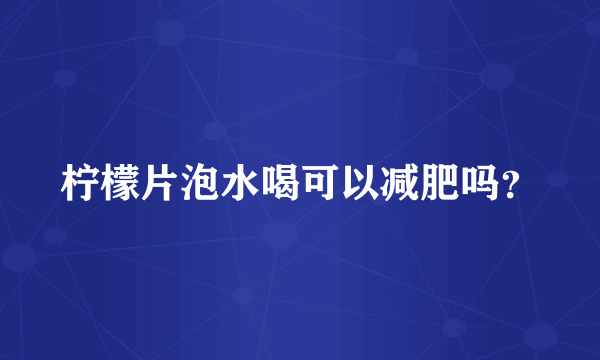 柠檬片泡水喝可以减肥吗？